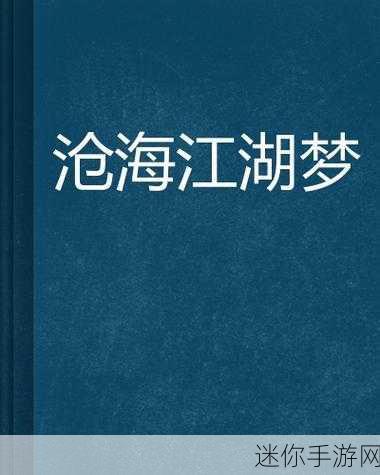 沧海江湖梦

迷你手游网